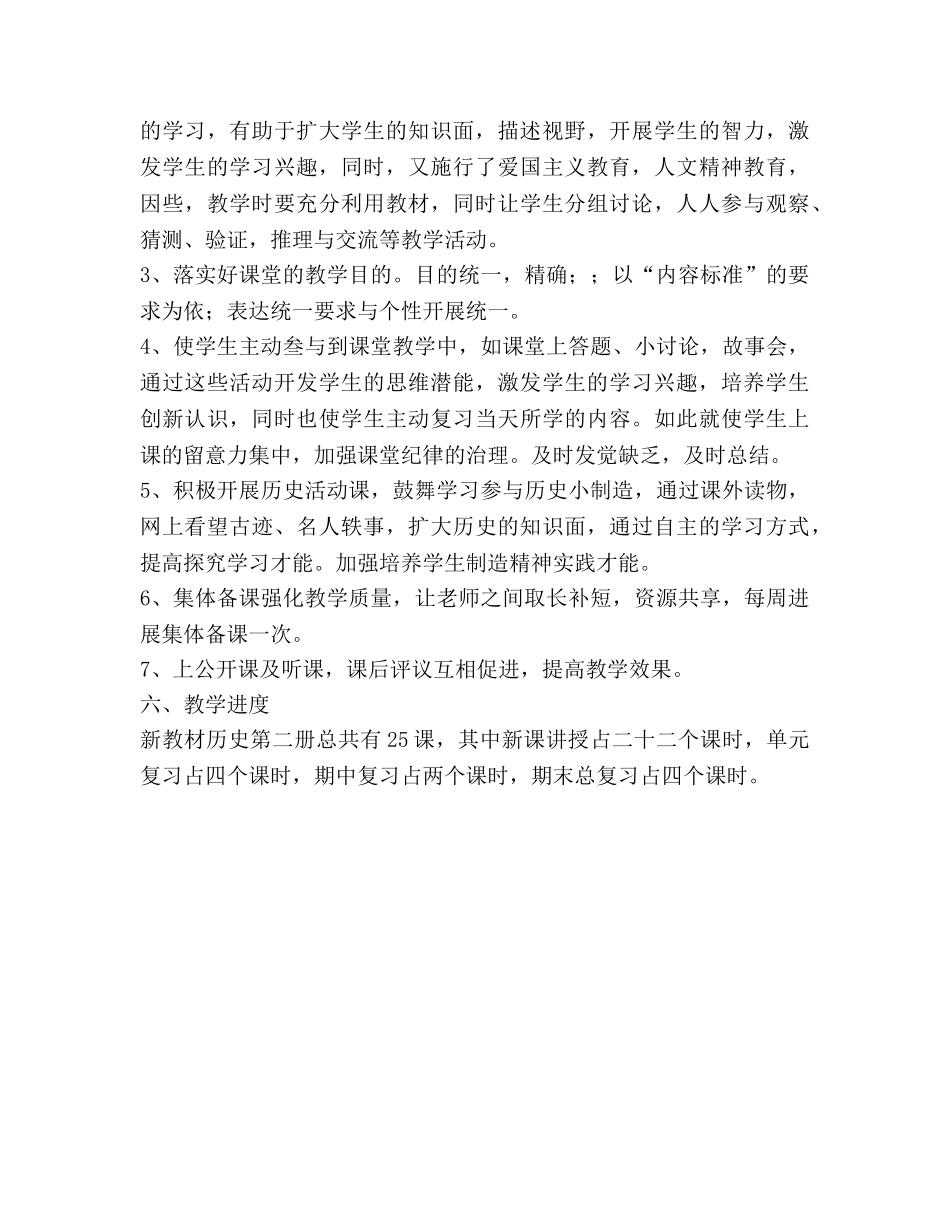 的学习，有助于扩大学生的知识面，描述视野，开展学生的智力，激发学生的学习兴趣，同时，又施行了爱国主义教育，人文精神教育，因些，教学时要充分利用教材，同时让学生分组讨论，人人参与观察、猜测、验证，推理与交流等教学活动。
3、落实好课堂的教学目的。目的统一，精确；；以“内容标准”的要求为依；表达统一要求与个性开展统一。
4、使学生主动叁与到课堂教学中，如课堂上答题、小讨论，故事会，通过这些活动开发学生的思维潜能，激发学生的学习兴趣，培养学生创新认识，同时也使学生主动复习当天所学的内容。如此就使学生上课的留意力集中，加强课堂纪律的治理。及时发觉缺乏，及时总结。
5、积极开展历史活动课，鼓舞学习参与历史小制造，通过课外读物，网上看望古迹、名人轶事，扩大历史的知识面，通过自主的学习方式，提高探究学习才能。加强培养学生制造精神实践才能。
6、集体备课强化教学质量，让老师之间取长补短，资源共享，每周进展集体备课一次。
7、上公开课及听课，课后评议互相促进，提高教学效果。
六、教学进度
新教材历史第二册总共有25课，其中新课讲授占二十二个课时，单元复习占四个课时，期中复习占两个课时，期末总复习占四个课时。